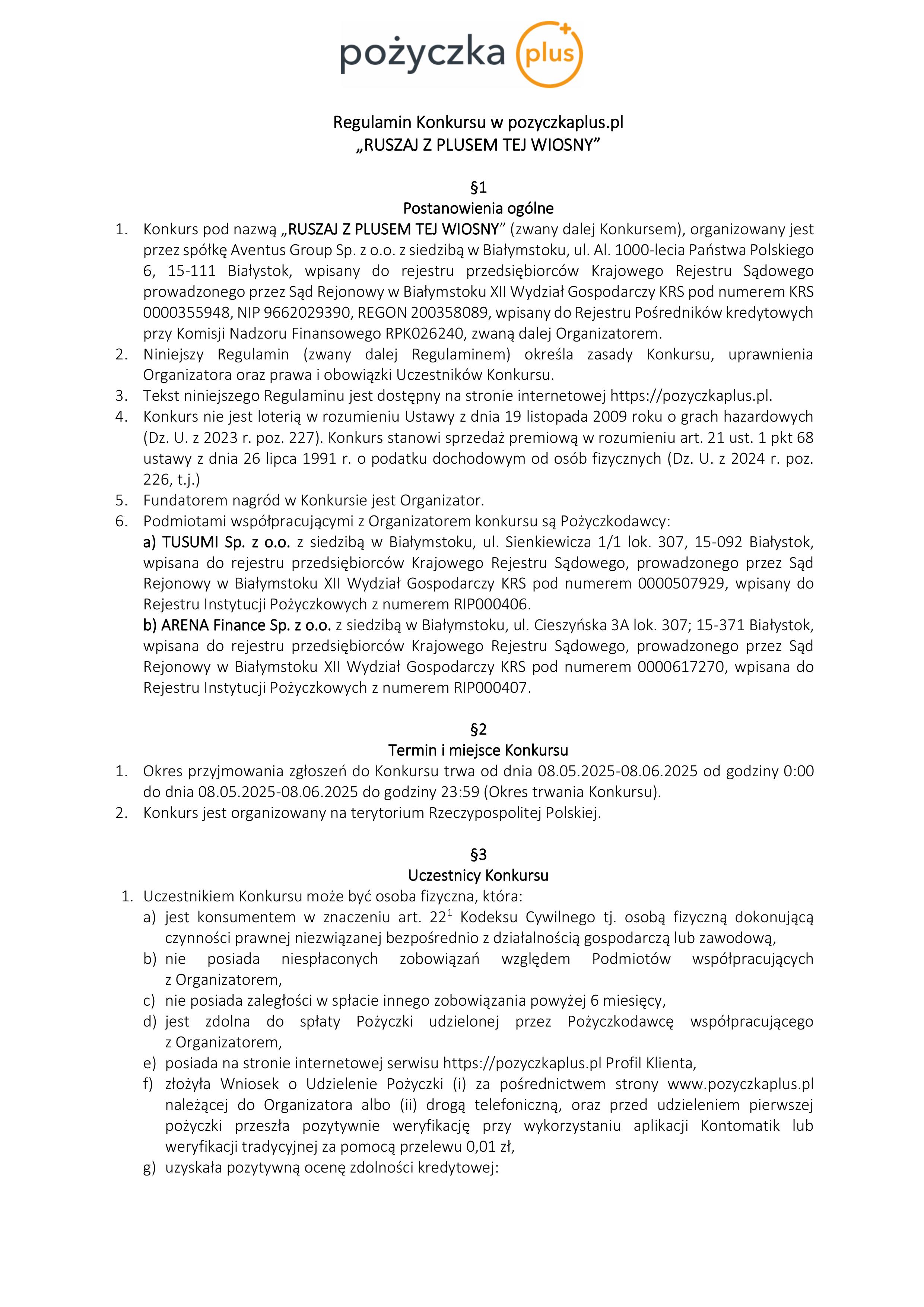 pożyczka plus

Regulamin Konkursu w pozyczkaplus.pl
„RUSZAJ Z PLUSEM TEJ WIOSNY”

§1
Postanowienia ogólne

1. Konkurs pod nazwą „RUSZAJ Z PLUSEM TEJ WIOSNY” (zwany dalej Konkursem), organizowany jest przez spółkę Aventus Group Sp. z o.o. z siedzibą w Białymstoku, ul. Al. 1000-lecia Państwa Polskiego 6, 15-111 Białystok, wpisany do rejestru przedsiębiorców Krajowego Rejestru Sądowego prowadzonego przez Sąd Rejonowy w Białymstoku XII Wydział Gospodarczy KRS pod numerem KRS 0000355948, NIP 9662029390, REGON 200358089, wpisany do Rejestru Pośredników kredytowych przy Komisji Nadzoru Finansowego RPK026240, zwaną dalej Organizatorem.
2. Niniejszy Regulamin (zwany dalej Regulaminem) określa zasady Konkursu, uprawnienia Organizatora oraz prawa i obowiązki Uczestników Konkursu.
3. Tekst niniejszego Regulaminu jest dostępny na stronie internetowej https://pozyczkaplus.pl.
4. Konkurs nie jest loterią w rozumieniu Ustawy z dnia 19 listopada 2009 roku o grach hazardowych (Dz. U. z 2023 r. poz. 227). Konkurs stanowi sprzedaż premiową w rozumieniu art. 21 ust. 1 pkt 68 ustawy z dnia 26 lipca 1991 r. o podatku dochodowym od osób fizycznych (Dz. U. z 2024 r. poz. 226, t.j.)
5. Fundatorem nagród w Konkursie jest Organizator.
6. Podmiotami współpracującymi z Organizatorem konkursu są Pożyczkodawcy:
a) TUSUMI Sp. z o.o. z siedzibą w Białymstoku, ul. Sienkiewicza 1/1 lok. 307, 15-092 Białystok, wpisana do rejestru przedsiębiorców Krajowego Rejestru Sądowego, prowadzonego przez Sąd Rejonowy w Białymstoku XII Wydział Gospodarczy KRS pod numerem 0000507929, wpisany do Rejestru Instytucji Pożyczkowych z numerem RIP000406.
b) ARENA Finance Sp. z o.o. z siedzibą w Białymstoku, ul. Cieszyńska 3A lok. 307; 15-371 Białystok, wpisana do rejestru przedsiębiorców Krajowego Rejestru Sądowego, prowadzonego przez Sąd Rejonowy w Białymstoku XII Wydział Gospodarczy KRS pod numerem 0000617270, wpisana do Rejestru Instytucji Pożyczkowych z numerem RIP000407.

§2
Termin i miejsce Konkursu

1. Okres przyjmowania zgłoszeń do Konkursu trwa od dnia 08.05.2025-08.06.2025 od godziny 0:00 do dnia 08.05.2025-08.06.2025 do godziny 23:59 (Okres trwania Konkursu).
2. Konkurs jest organizowany na terytorium Rzeczypospolitej Polskiej.

§3
Uczestnicy Konkursu

1. Uczestnikiem Konkursu może być osoba fizyczna, która:
a) jest konsumentem w znaczeniu art. $22^1$ Kodeksu Cywilnego tj. osobą fizyczną dokonującą czynności prawnej niezwiązanej bezpośrednio z działalnością gospodarczą lub zawodową,
b) nie posiada niespłaconych zobowiązań względem Podmiotów współpracujących z Organizatorem,
c) nie posiada zaległości w spłacie innego zobowiązania powyżej 6 miesięcy,
d) jest zdolna do spłaty Pożyczki udzielonej przez Pożyczkodawcę współpracującego z Organizatorem,
e) posiada na stronie internetowej serwisu https://pozyczkaplus.pl Profil Klienta,
f) złożyła Wniosek o Udzielenie Pożyczki (i) za pośrednictwem strony www.pozyczkaplus.pl należącej do Organizatora albo (ii) drogą telefoniczną, oraz przed udzieleniem pierwszej pożyczki przeszła pozytywnie weryfikację przy wykorzystaniu aplikacji Kontomatik lub weryfikacji tradycyjnej za pomocą przelewu 0,01 zł,
g) uzyskała pozytywną ocenę zdolności kredytowej: